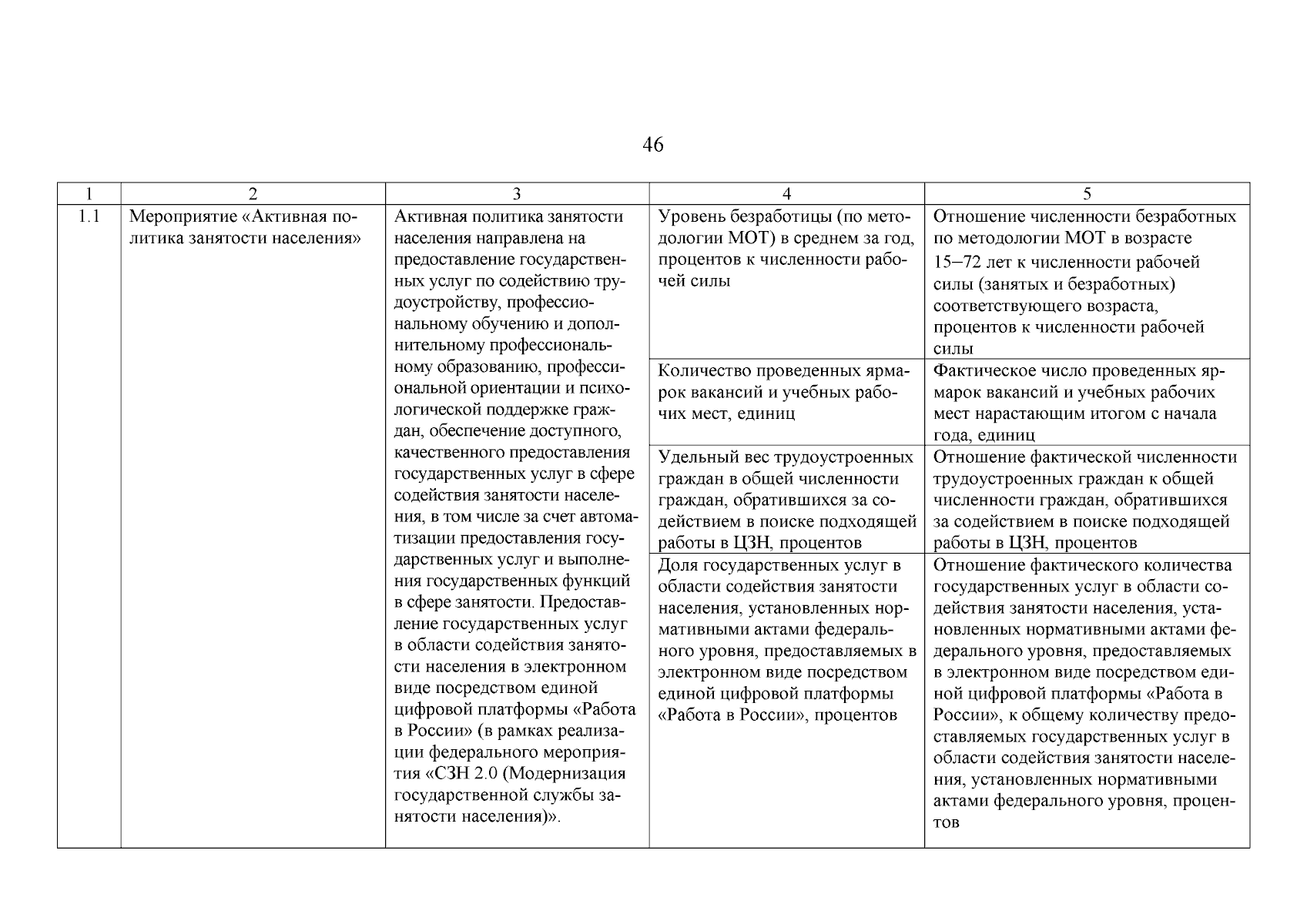 46

| 1 | 2 | 3 | 4 | 5 |
|---|---|---|---|---|
| 1.1 | Мероприятие «Активная политика занятости населения» | Активная политика занятости населения направлена на предоставление государственных услуг по содействию трудоустройству, профессиональному обучению и дополнительному профессиональному образованию, профессиональной ориентации и психологической поддержке граждан, обеспечение доступного, качественного предоставления государственных услуг в сфере содействия занятости населения, в том числе за счет автоматизации предоставления государственных услуг и выполнения государственных функций в сфере занятости. Предоставление государственных услуг в области содействия занятости населения в электронном виде посредством единой цифровой платформы «Работа в России» (в рамках реализации федерального мероприятия «СЗН 2.0 (Модернизация государственной службы занятости населения)». | Уровень безработицы (по методологии МОТ) в среднем за год, процентов к численности рабочей силы | Отношение численности безработных по методологии МОТ в возрасте 15–72 лет к численности рабочей силы (занятых и безработных) соответствующего возраста, процентов к численности рабочей силы |
| | | | Количество проведенных ярмарок вакансий и учебных рабочих мест, единиц | Фактическое число проведенных ярмарок вакансий и учебных рабочих мест нарастающим итогом с начала года, единиц |
| | | | Удельный вес трудоустроенных граждан в общей численности граждан, обратившихся за содействием в поиске подходящей работы в ЦЗН, процентов | Отношение фактической численности трудоустроенных граждан к общей численности граждан, обратившихся за содействием в поиске подходящей работы в ЦЗН, процентов |
| | | | Доля государственных услуг в области содействия занятости населения, установленных нормативными актами федерального уровня, предоставляемых в электронном виде посредством единой цифровой платформы «Работа в России», процентов | Отношение фактического количества государственных услуг в области содействия занятости населения, установленных нормативными актами федерального уровня, предоставляемых в электронном виде посредством единой цифровой платформы «Работа в России», к общему количеству предоставляемых государственных услуг в области содействия занятости населения, установленных нормативными актами федерального уровня, процентов |